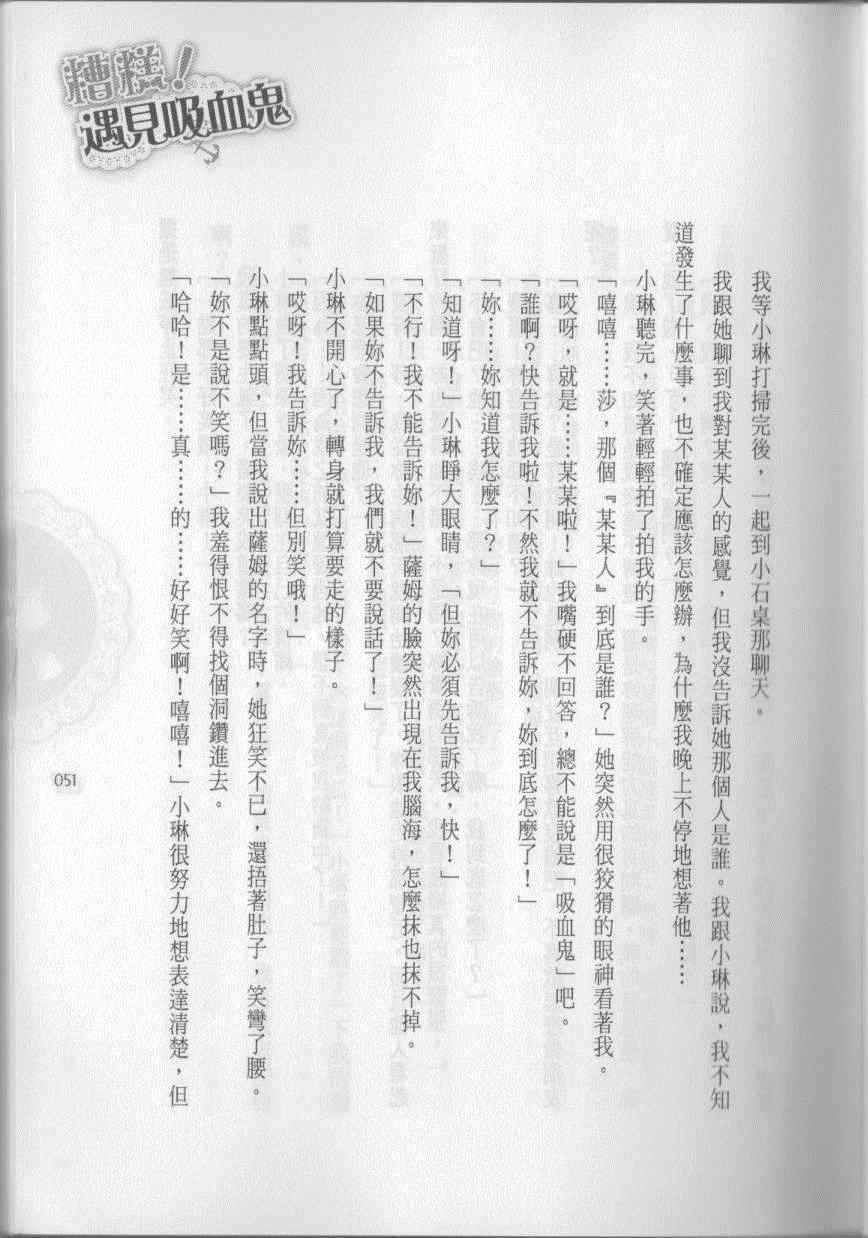 糟糕!遇見吸血鬼

我等小琳打掃完後，一起到小石桌那聊天。

我跟她聊到我對某某人的感覺，但我沒告訴她那個人是誰。我跟小琳說，我不知道發生了什麼事，也不確定應該怎麼辦，為什麼我晚上不停地想著他……

小琳聽完，笑著輕輕拍了拍我的手。

「嘻嘻……莎，那個『某某人』到底是誰？」她突然用很狡猾的眼神看著我。

「哎呀，就是……某某啦！」我嘴硬不回答，總不能說是「吸血鬼」吧。

「誰啊？快告訴我啦！不然我就不告訴妳，妳到底怎麼了！」

「妳……妳知道我怎麼了？」

「知道呀！」小琳睜大眼睛，「但妳必須先告訴我，快！」

「不行！我不能告訴妳！」薩姆的臉突然出現在我腦海，怎麼抹也抹不掉。

「如果妳不告訴我，我們就不要說話了！」

小琳不開心了，轉身就打算要走的樣子。

「哎呀！我告訴妳……但別笑哦！」

小琳點點頭，但當我說出薩姆的名字時，她狂笑不已，還捂著肚子，笑彎了腰。

「妳不是說不笑嗎？」我羞得恨不得找個洞鑽進去。

「哈哈！是……真……的……好好笑啊！嘻嘻！」小琳很努力地想表達清楚，但

051